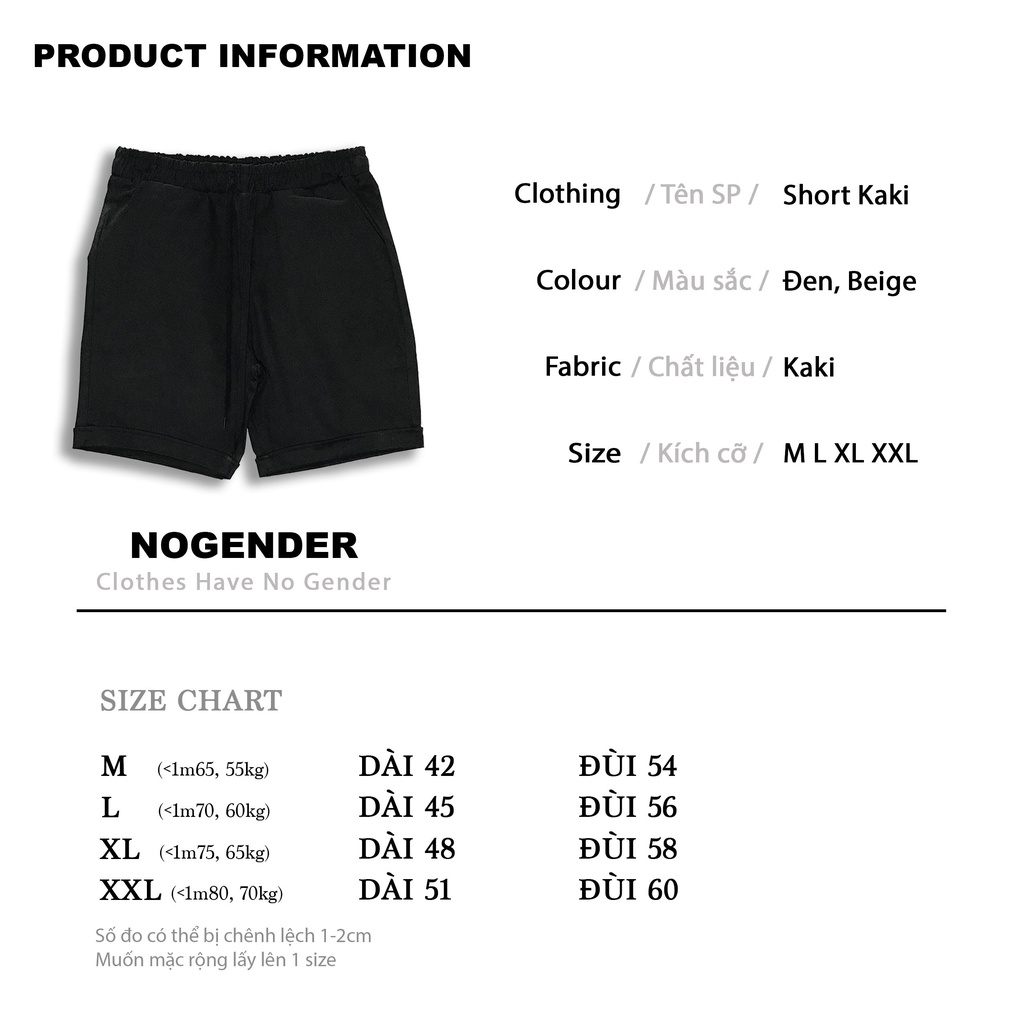 PRODUCT INFORMATION

Clothing / Tên SP / Short Kaki

Colour / Màu sắc / Đen, Beige

Fabric / Chất liệu / Kaki

Size / Kích cỡ / M L XL XXL

NOGENDER
Clothes Have No Gender

SIZE CHART

| M (<1m65, 55kg) | DÀI 42 | ĐÙI 54 |
|---|---|---|
| L (<1m70, 60kg) | DÀI 45 | ĐÙI 56 |
| XL (<1m75, 65kg) | DÀI 48 | ĐÙI 58 |
| XXL (<1m80, 70kg) | DÀI 51 | ĐÙI 60 |

Số đo có thể bị chênh lệch 1-2cm
Muốn mặc rộng lấy lên 1 size